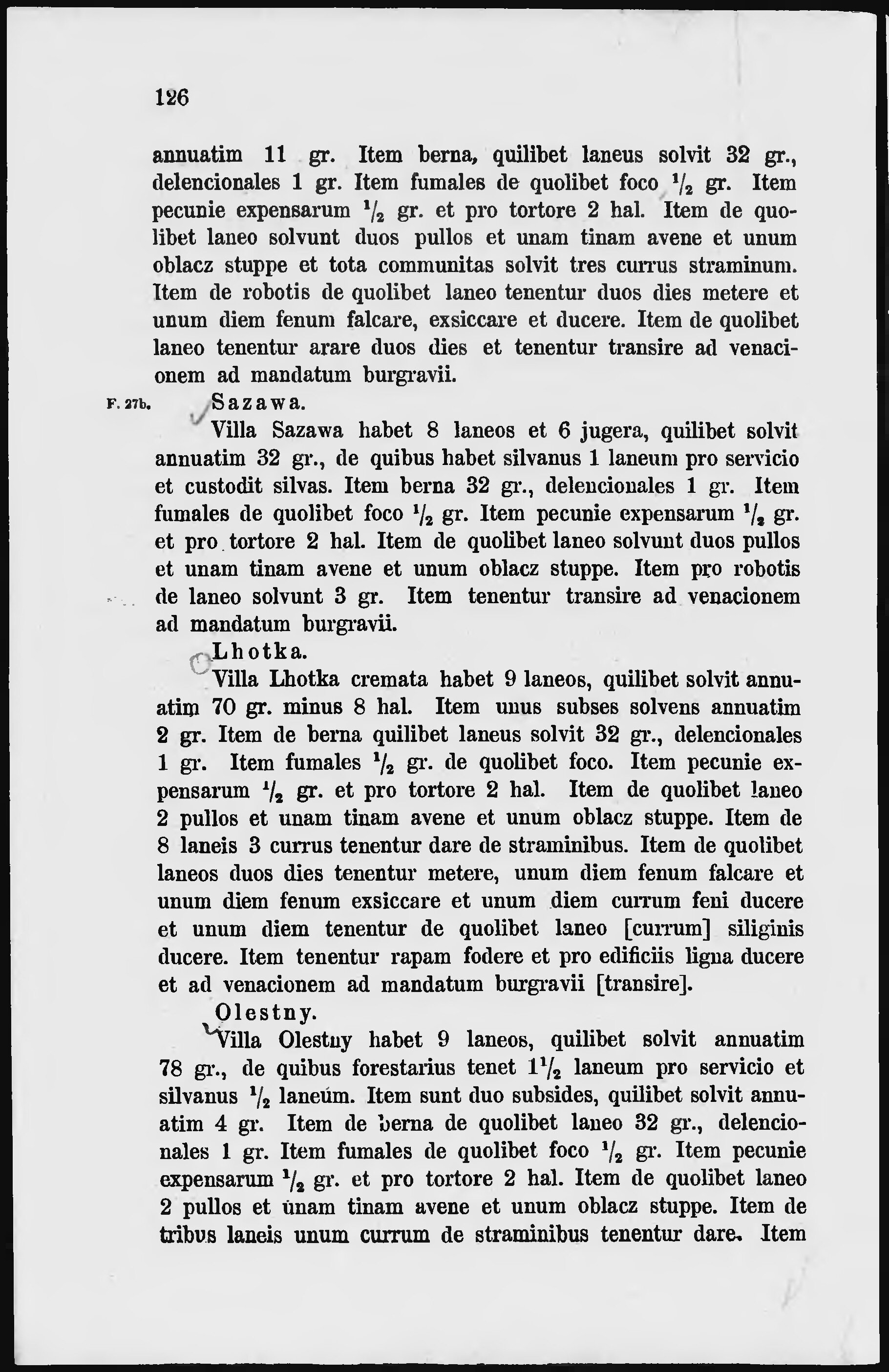 126

annuatim 11 gr. Item berna, quilibet laneus solvit 32 gr., delencionales 1 gr. Item fumales de quolibet foco $\frac{1}{2}$ gr. Item pecunie expensarum $\frac{1}{2}$ gr. et pro tortore 2 hal. Item de quolibet laneo solvunt duos pullos et unam tinam avene et unum oblacz stuppe et tota communitas solvit tres currus straminum. Item de robotis de quolibet laneo tenentur duos dies metere et unum diem fenum falcare, exsiccare et ducere. Item de quolibet laneo tenentur arare duos dies et tenentur transire ad venacionem ad mandatum burgravii.

F. 27b. Sazawa.

Villa Sazawa habet 8 laneos et 6 jugera, quilibet solvit annuatim 32 gr., de quibus habet silvanus 1 laneum pro servicio et custodit silvas. Item berna 32 gr., delencionales 1 gr. Item fumales de quolibet foco $\frac{1}{2}$ gr. Item pecunie expensarum $\frac{1}{2}$ gr. et pro tortore 2 hal. Item de quolibet laneo solvunt duos pullos et unam tinam avene et unum oblacz stuppe. Item pro robotis de laneo solvunt 3 gr. Item tenentur transire ad venacionem ad mandatum burgravii.

Lhotka.

Villa Lhotka cremata habet 9 laneos, quilibet solvit annuatim 70 gr. minus 8 hal. Item unus subses solvens annuatim 2 gr. Item de berna quilibet laneus solvit 32 gr., delencionales 1 gr. Item fumales $\frac{1}{2}$ gr. de quolibet foco. Item pecunie expensarum $\frac{1}{2}$ gr. et pro tortore 2 hal. Item de quolibet laneo 2 pullos et unam tinam avene et unum oblacz stuppe. Item de 8 laneis 3 currus tenentur dare de straminibus. Item de quolibet laneos duos dies tenentur metere, unum diem fenum falcare et unum diem fenum exsiccare et unum diem currum feni ducere et unum diem tenentur de quolibet laneo [currum] siliginis ducere. Item tenentur rapam fodere et pro edificiis ligna ducere et ad venacionem ad mandatum burgravii [transire].

Olestny.

Villa Olestny habet 9 laneos, quilibet solvit annuatim 78 gr., de quibus forestarius tenet $1\frac{1}{2}$ laneum pro servicio et silvanus $\frac{1}{2}$ laneum. Item sunt duo subsides, quilibet solvit annuatim 4 gr. Item de berna de quolibet laneo 32 gr., delencionales 1 gr. Item fumales de quolibet foco $\frac{1}{2}$ gr. Item pecunie expensarum $\frac{1}{2}$ gr. et pro tortore 2 hal. Item de quolibet laneo 2 pullos et unam tinam avene et unum oblacz stuppe. Item de tribus laneis unum currum de straminibus tenentur dare. Item